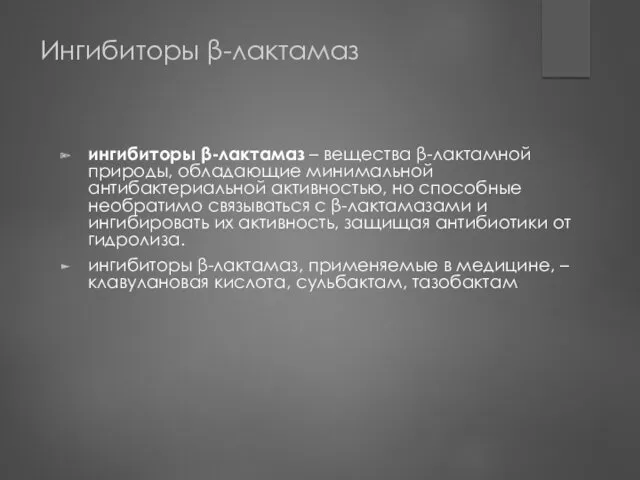 Ингибиторы β-лактамаз

ингибиторы β-лактамаз – вещества β-лактамной природы, обладающие минимальной антибактериальной активностью, но способные необратимо связываться с β-лактамазами и ингибировать их активность, защищая антибиотики от гидролиза.

ингибиторы β-лактамаз, применяемые в медицине, – клавулановая кислота, сульбактам, тазобактам